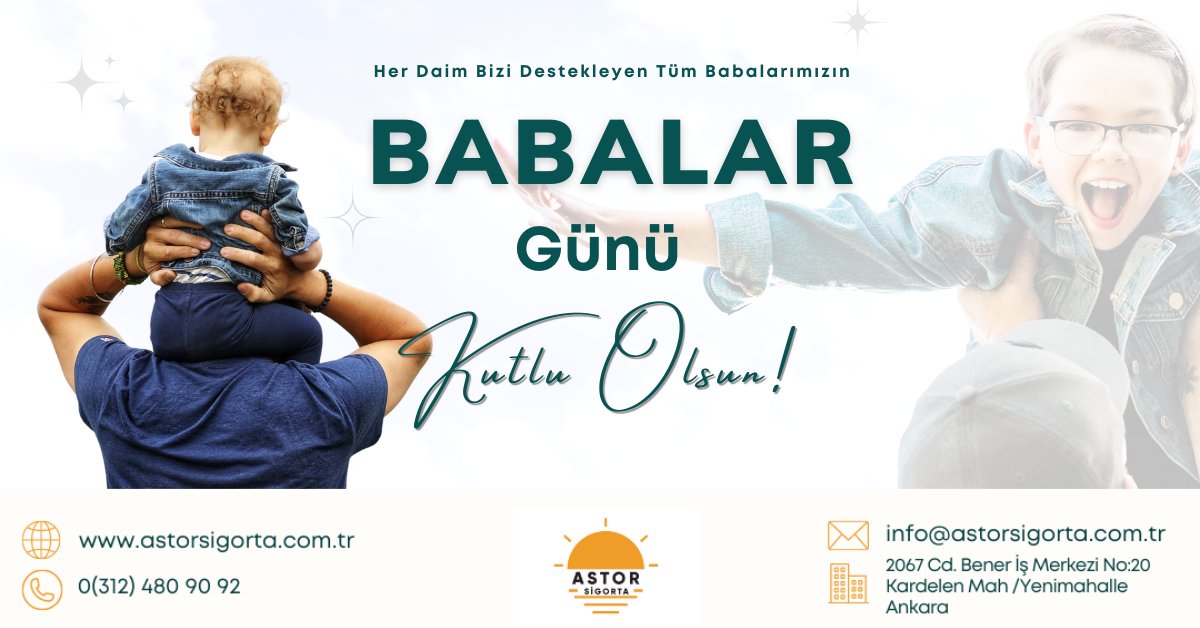 Her Daim Bizi Destekleyen Tüm Babalarımızın

BABALAR

Günü

Kutlu Olsun!

www.astorsigorta.com.tr

0(312) 480 90 92

ASTOR SİGORTA

info@astorsigorta.com.tr

2067 Cd. Bener İş Merkezi No:20 Kardelen Mah /Yenimahalle Ankara